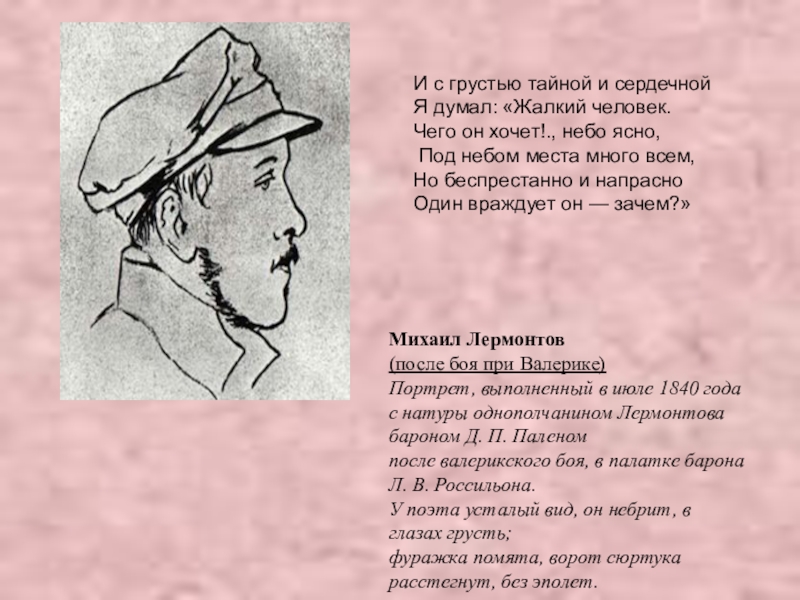 И с грустью тайной и сердечной
Я думал: «Жалкий человек.
Чего он хочет!., небо ясно,
Под небом места много всем,
Но беспрестанно и напрасно
Один враждует он — зачем?»

Михаил Лермонтов
(после боя при Валерике)
Портрет, выполненный в июле 1840 года с натуры однополчанином Лермонтова бароном Д. П. Паленом
после валерикского боя, в палатке барона Л. В. Россильона.
У поэта усталый вид, он небрит, в глазах грусть;
фуражка помята, ворот сюртука расстегнут, без эполет.